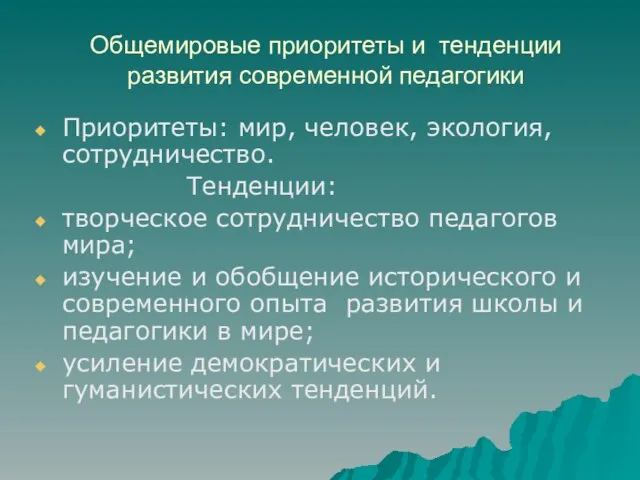 Общемировые приоритеты и тенденции развития современной педагогики

Приоритеты: мир, человек, экология, сотрудничество.

Тенденции:

творческое сотрудничество педагогов мира;

изучение и обобщение исторического и современного опыта развития школы и педагогики в мире;

усиление демократических и гуманистических тенденций.